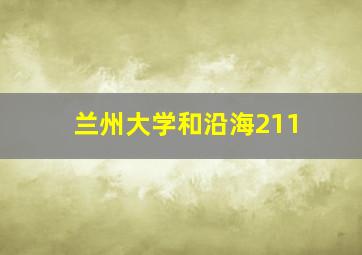 兰州大学和沿海211